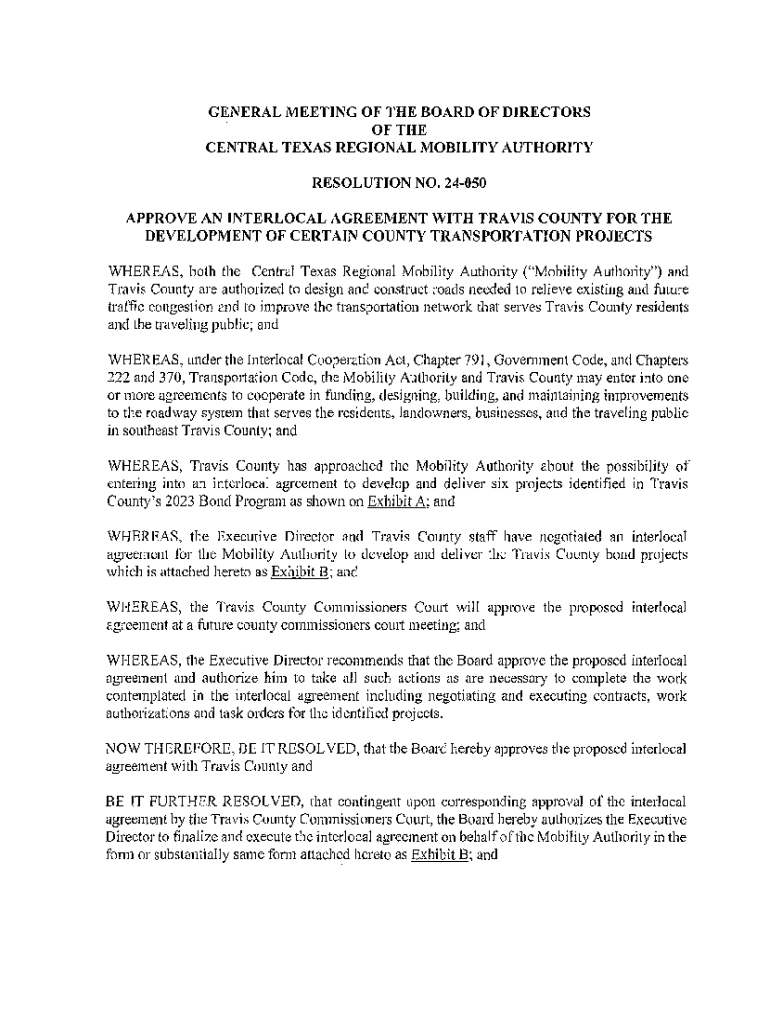 GENERAL MEETING OF THE BOARD OF DIRECTORS
OF THE
CENTRAL TEXAS REGIONAL MOBILITY AUTHORITY

RESOLUTION NO. 24-050

APPROVE AN INTERLOCAL AGREEMENT WITH TRAVIS COUNTY FOR THE DEVELOPMENT OF CERTAIN COUNTY TRANSPORTATION PROJECTS

WHEREAS, both the Central Texas Regional Mobility Authority ("Mobility Authority") and Travis County are authorized to design and construct roads needed to relieve existing and future traffic congestion and to improve the transportation network that serves Travis County residents and the traveling public; and

WHEREAS, under the Interlocal Cooperation Act, Chapter 791, Government Code, and Chapters 222 and 370, Transportation Code, the Mobility Authority and Travis County may enter into one or more agreements to cooperate in funding, designing, building, and maintaining improvements to the roadway system that serves the residents, landowners, businesses, and the traveling public in southeast Travis County; and

WHEREAS, Travis County has approached the Mobility Authority about the possibility of entering into an interlocal agreement to develop and deliver six projects identified in Travis County's 2023 Bond Program as shown on Exhibit A; and

WHEREAS, the Executive Director and Travis County staff have negotiated an interlocal agreement for the Mobility Authority to develop and deliver the Travis County bond projects which is attached hereto as Exhibit B; and

WHEREAS, the Travis County Commissioners Court will approve the proposed interlocal agreement at a future county commissioners court meeting; and

WHEREAS, the Executive Director recommends that the Board approve the proposed interlocal agreement and authorize him to take all such actions as are necessary to complete the work contemplated in the interlocal agreement including negotiating and executing contracts, work authorizations and task orders for the identified projects.

NOW THEREFORE, BE IT RESOLVED, that the Board hereby approves the proposed interlocal agreement with Travis County and

BE IT FURTHER RESOLVED, that contingent upon corresponding approval of the interlocal agreement by the Travis County Commissioners Court, the Board hereby authorizes the Executive Director to finalize and execute the interlocal agreement on behalf of the Mobility Authority in the form or substantially same form attached hereto as Exhibit B; and